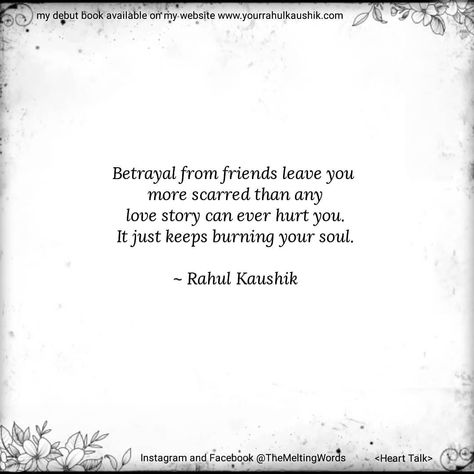 my debut book available on my website www.yourrahulkaushik.com

Betrayal from friends leave you
more scarred than any
love story can ever hurt you.
It just keeps burning your soul.

~ Rahul Kaushik

Instagram and Facebook @TheMeltingWords

<Heart Talk>